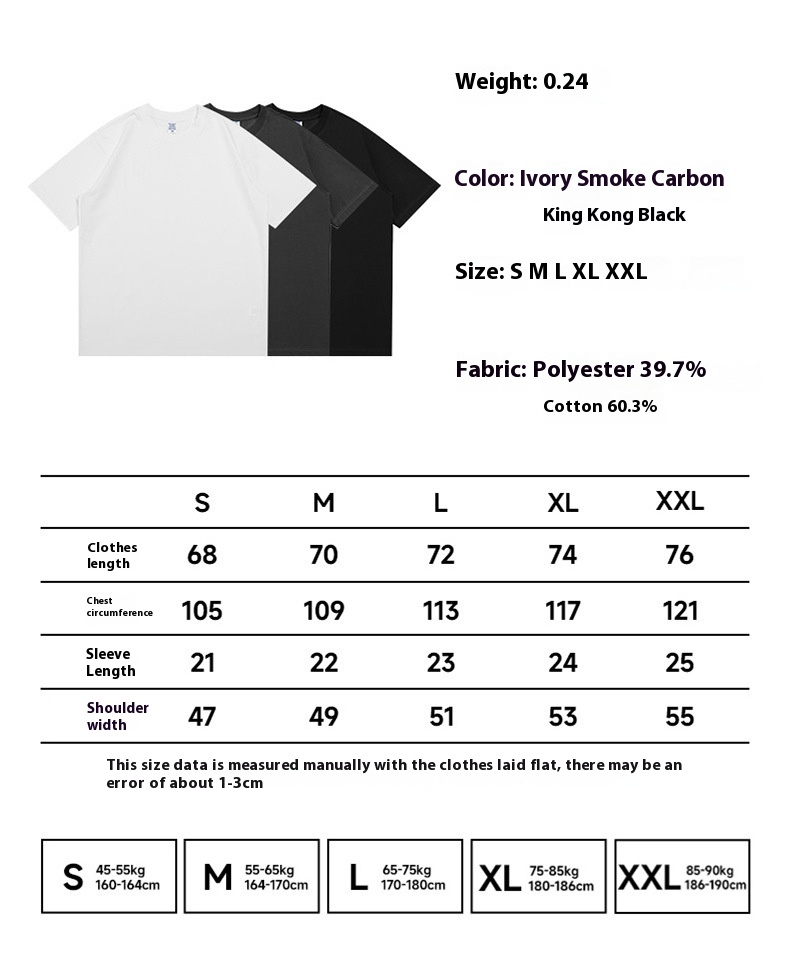 Weight: 0.24

Color: Ivory Smoke Carbon
King Kong Black

Size: S M L XL XXL

Fabric: Polyester 39.7%
Cotton 60.3%

| | S | M | L | XL | XXL |
|---|---|---|---|---|---|
| Clothes length | 68 | 70 | 72 | 74 | 76 |
| Chest circumference | 105 | 109 | 113 | 117 | 121 |
| Sleeve Length | 21 | 22 | 23 | 24 | 25 |
| Shoulder width | 47 | 49 | 51 | 53 | 55 |

This size data is measured manually with the clothes laid flat, there may be an error of about 1-3cm

S 45-55kg 160-164cm

M 55-65kg 164-170cm

L 65-75kg 170-180cm

XL 75-85kg 180-186cm

XXL 85-90kg 186-190cm